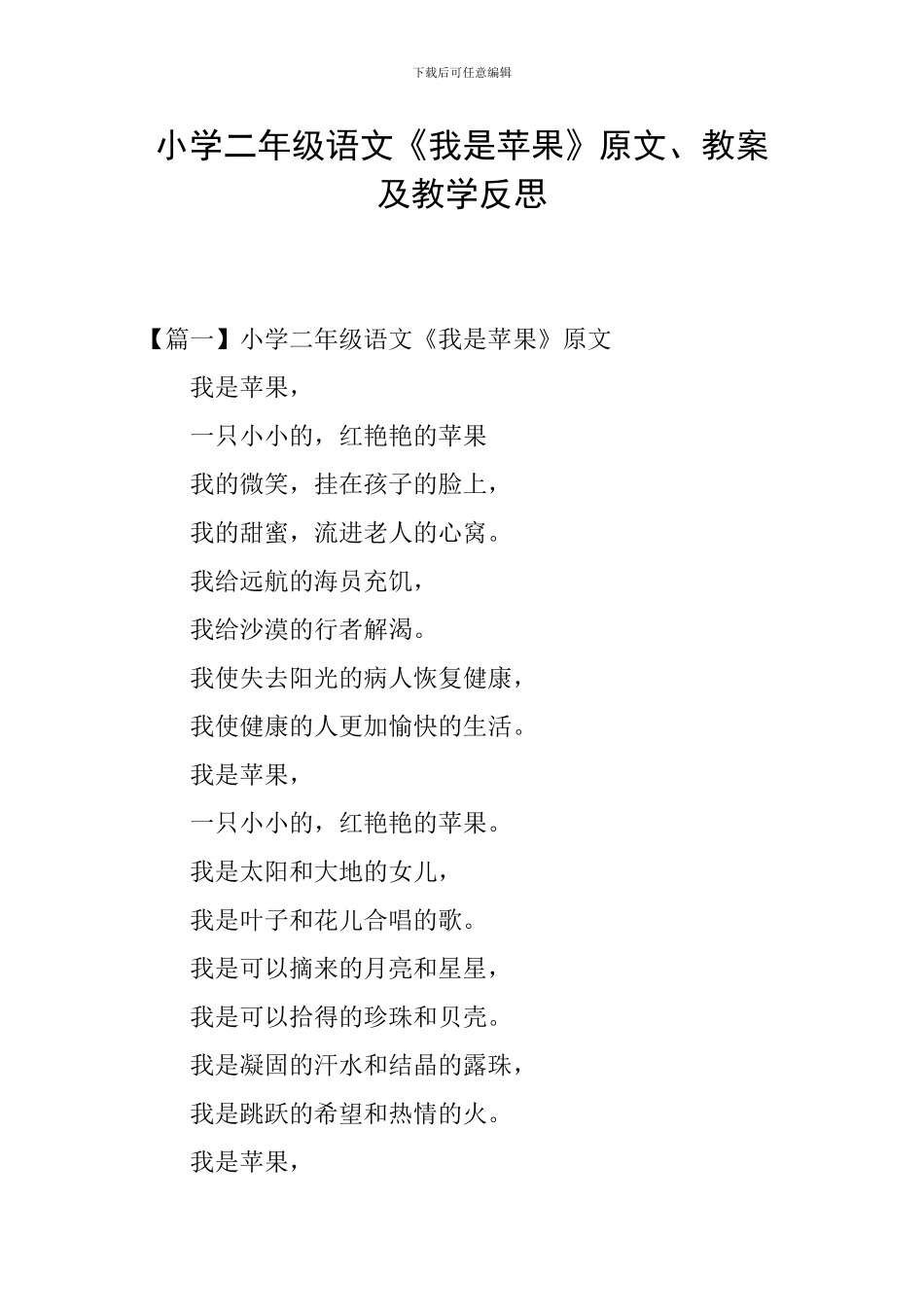 下载后可任意编辑

小学二年级语文《我是苹果》原文、教案及教学反思

【篇一】小学二年级语文《我是苹果》原文

我是苹果，

一只小小的，红艳艳的苹果

我的微笑，挂在孩子的脸上，

我的甜蜜，流进老人的心窝。

我给远航的海员充饥，

我给沙漠的行者解渴。

我使失去阳光的病人恢复健康，

我使健康的人更加愉快的生活。

我是苹果，

一只小小的，红艳艳的苹果。

我是太阳和大地的女儿，

我是叶子和花儿合唱的歌。

我是可以摘来的月亮和星星，

我是可以拾得的珍珠和贝壳。

我是凝固的汗水和结晶的露珠，

我是跳跃的希望和热情的火。

我是苹果，